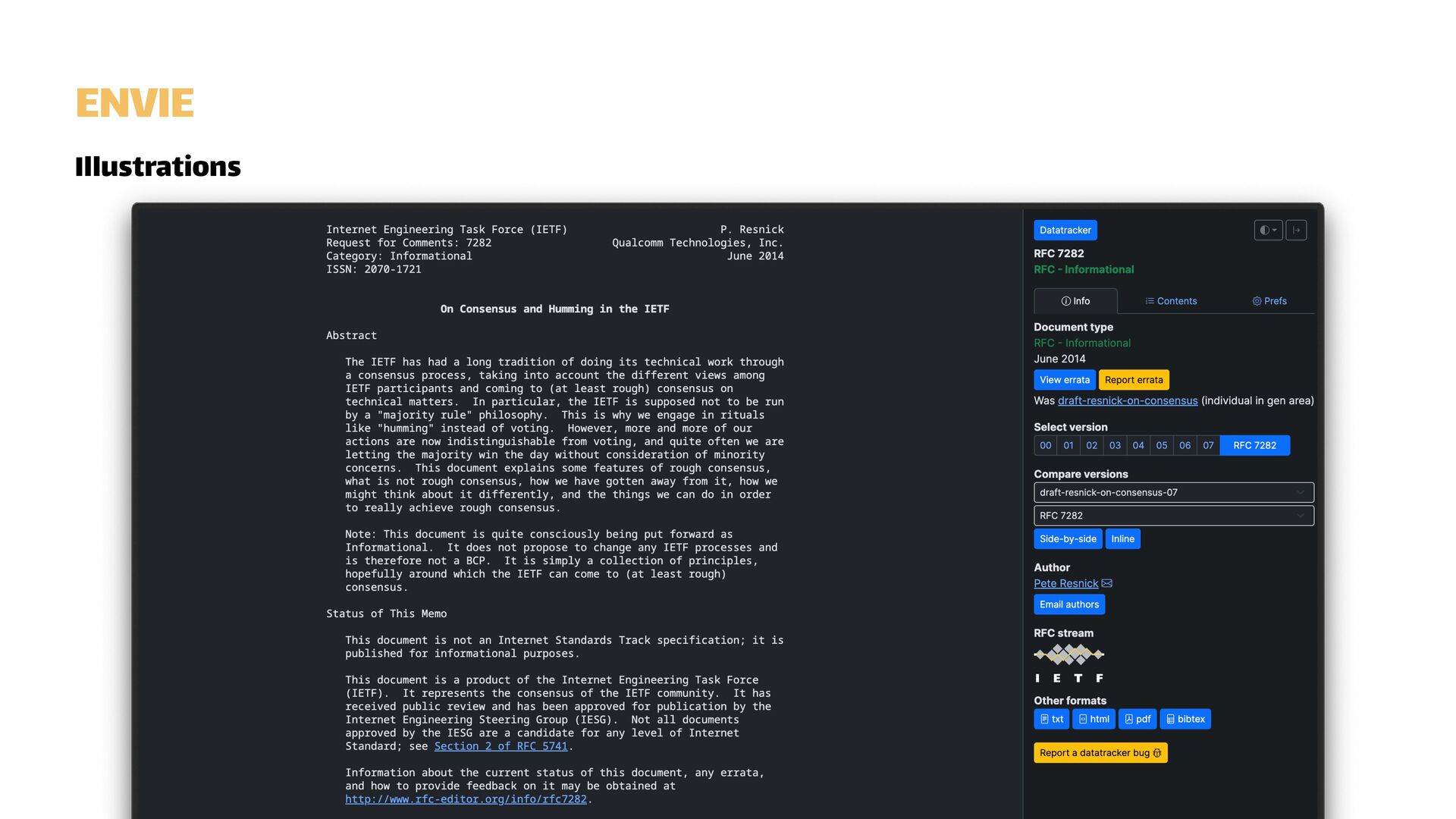 ENVIE

Illustrations

Internet Engineering Task Force (IETF)
Request for Comments: 7282
Category: Informational
ISSN: 2070-1721

P. Resnick
Qualcomm Technologies, Inc.
June 2014

On Consensus and Humming in the IETF

Abstract

The IETF has had a long tradition of doing its technical work through a consensus process, taking into account the different views among IETF participants and coming to (at least rough) consensus on technical matters. In particular, the IETF is supposed not to be run by a "majority rule" philosophy. This is why we engage in rituals like "humming" instead of voting. However, more and more of our actions are now indistinguishable from voting, and quite often we are letting the majority win the day without consideration of minority concerns. This document explains some features of rough consensus, what is not rough consensus, how we have gotten away from it, how we might think about it differently, and the things we can do in order to really achieve rough consensus.

Note: This document is quite consciously being put forward as Informational. It does not propose to change any IETF processes and is therefore not a BCP. It is simply a collection of principles, hopefully around which the IETF can come to (at least rough) consensus.

Status of This Memo

This document is not an Internet Standards Track specification; it is published for informational purposes.

This document is a product of the Internet Engineering Task Force (IETF). It represents the consensus of the IETF community. It has received public review and has been approved for publication by the Internet Engineering Steering Group (IESG). Not all documents approved by the IESG are a candidate for any level of Internet Standard; see Section 2 of RFC 5741.

Information about the current status of this document, any errata, and how to provide feedback on it may be obtained at http://www.rfc-editor.org/info/rfc7282.

Datatracker

RFC 7282
RFC - Informational

Info
Contents
Prefs

Document type
RFC - Informational
June 2014
View errata
Report errata
Was draft-resnick-on-consensus (individual in gen area)

Select version
00 01 02 03 04 05 06 07 RFC 7282

Compare versions
draft-resnick-on-consensus-07
RFC 7282
Side-by-side
Inline

Author
Pete Resnick
Email authors

RFC stream
I E T F

Other formats
txt html pdf bibtex

Report a datatracker bug